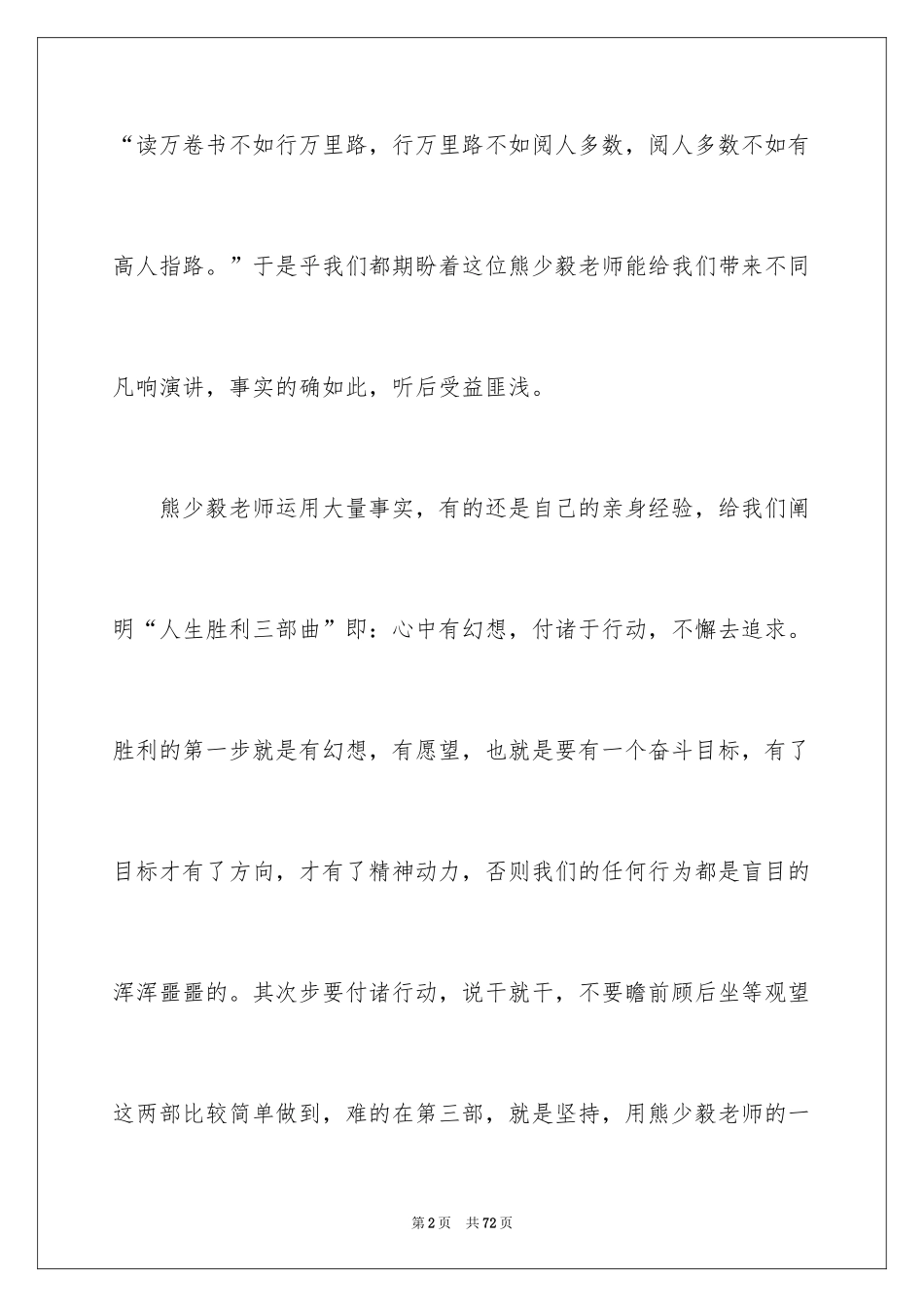 “读万卷书不如行万里路，行万里路不如阅人多数，阅人多数不如有高人指路。”于是乎我们都期盼着这位熊少毅老师能给我们带来不同凡响演讲，事实的确如此，听后受益匪浅。

熊少毅老师运用大量事实，有的还是自己的亲身经验，给我们阐明“人生胜利三部曲”即：心中有幻想，付诸于行动，不懈去追求。胜利的第一步就是有幻想，有愿望，也就是要有一个奋斗目标，有了目标才有了方向，才有了精神动力，否则我们的任何行为都是盲目的浑浑噩噩的。其次步要付诸行动，说干就干，不要瞻前顾后坐等观望这两部比较简单做到，难的在第三部，就是坚持，用熊少毅老师的一

第2页 共72页